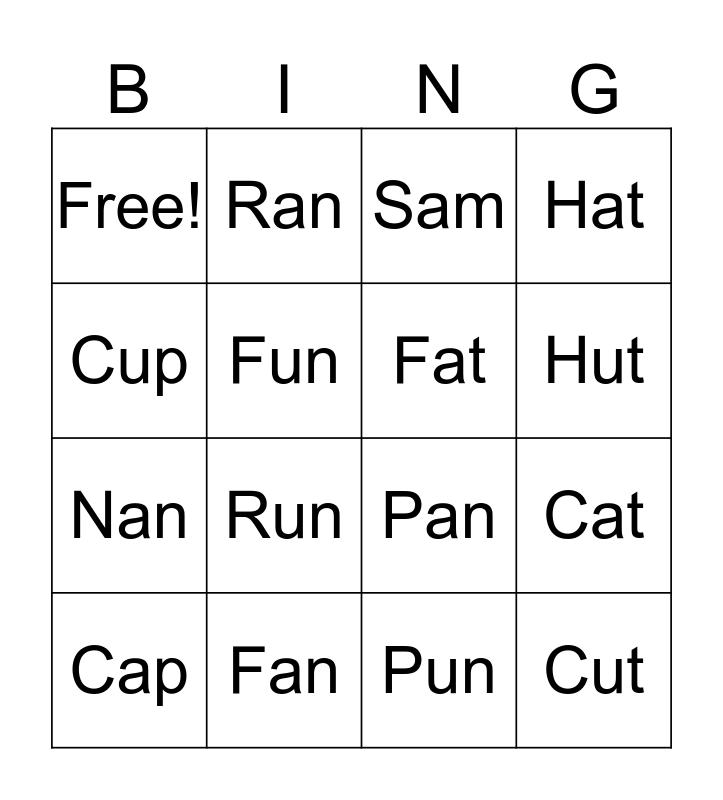 | B | I | N | G |
|---|---|---|---|
| Free! | Ran | Sam | Hat |
| Cup | Fun | Fat | Hut |
| Nan | Run | Pan | Cat |
| Cap | Fan | Pun | Cut |